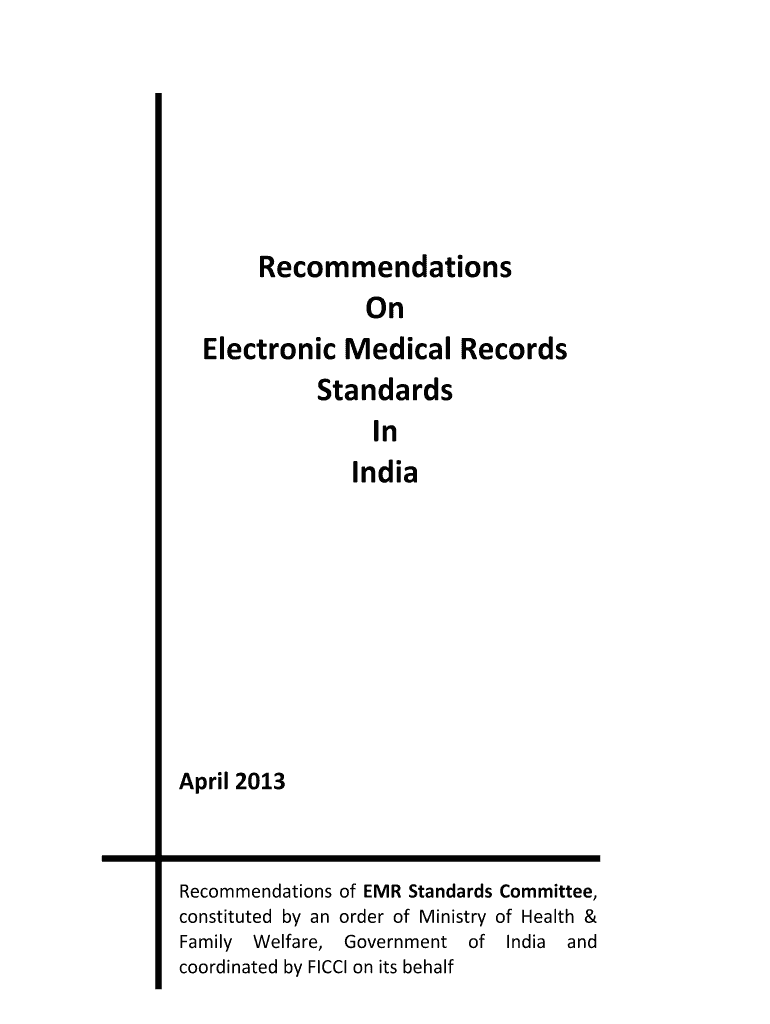 Recommendations
On
Electronic Medical Records
Standards
In
India

April 2013

Recommendations of EMR Standards Committee, constituted by an order of Ministry of Health & Family Welfare, Government of India and coordinated by FICCI on its behalf